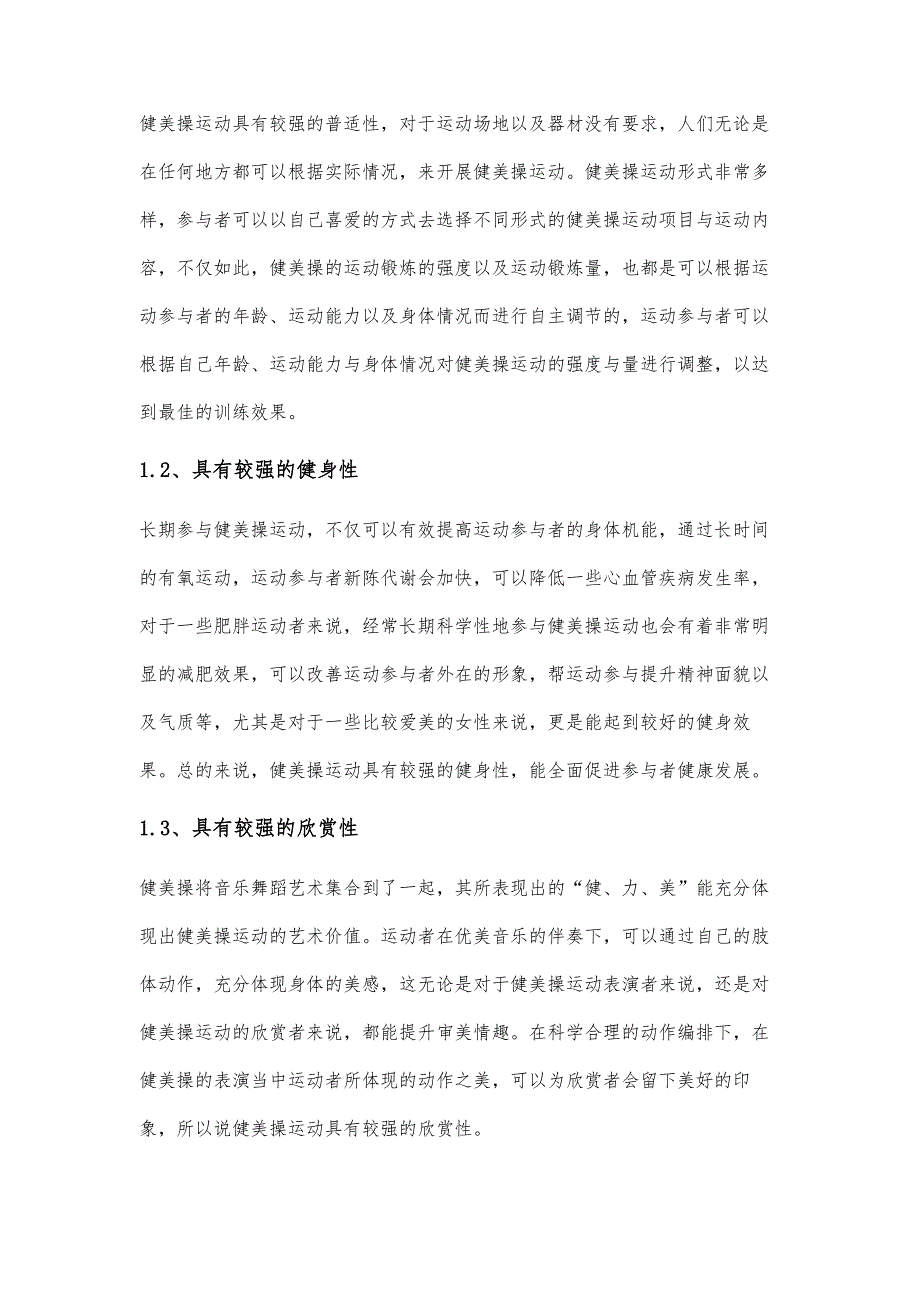 健美操运动具有较强的普适性，对于运动场地以及器材没有要求，人们无论是在任何地方都可以根据实际情况，来开展健美操运动。健美操运动形式非常多样，参与者可以以自己喜爱的方式去选择不同形式的健美操运动项目与运动内容，不仅如此，健美操的运动锻炼的强度以及运动锻炼量，也都是可以根据运动参与者的年龄、运动能力以及身体情况而进行自主调节的，运动参与者可以根据自己年龄、运动能力与身体情况对健美操运动的强度与量进行调整，以达到最佳的训练效果。

1.2、具有较强的健身性

长期参与健美操运动，不仅可以有效提高运动参与者的身体机能，通过长时间的有氧运动，运动参与者新陈代谢会加快，可以降低一些心血管疾病发生率，对于一些肥胖运动者来说，经常长期科学性地参与健美操运动也会有着非常明显的减肥效果，可以改善运动参与者外在的形象，帮运动参与提升精神面貌以及气质等，尤其是对于一些比较爱美的女性来说，更是能起到较好的健身效果。总的来说，健美操运动具有较强的健身性，能全面促进参与者健康发展。

1.3、具有较强的欣赏性

健美操将音乐舞蹈艺术集合到了一起，其所表现出的“健、力、美”能充分体现出健美操运动的艺术价值。运动者在优美音乐的伴奏下，可以通过自己的肢体动作，充分体现身体的美感，这无论是对于健美操运动表演者来说，还是对健美操运动的欣赏者来说，都能提升审美情趣。在科学合理的动作编排下，在健美操的表演当中运动者所体现的动作之美，可以为欣赏者会留下美好的印象，所以说健美操运动具有较强的欣赏性。